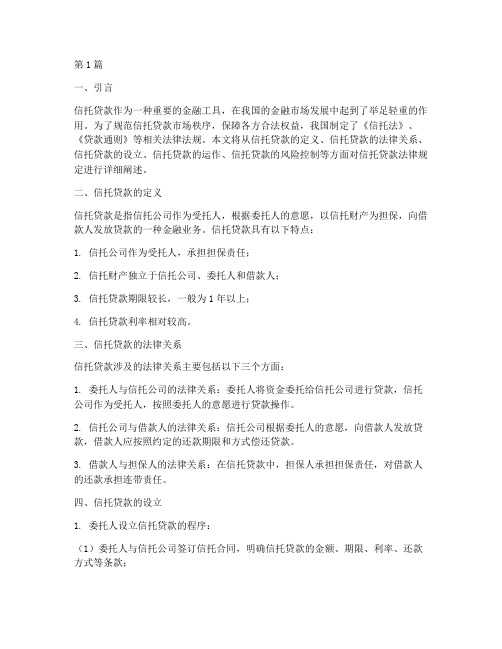 第1篇

一、引言

信托贷款作为一种重要的金融工具，在我国的金融市场发展中起到了举足轻重的作用。为了规范信托贷款市场秩序，保障各方合法权益，我国制定了《信托法》、《贷款通则》等相关法律法规。本文将从信托贷款的定义、信托贷款的法律关系、信托贷款的设立、信托贷款的运作、信托贷款的风险控制等方面对信托贷款法律规定进行详细阐述。

二、信托贷款的定义

信托贷款是指信托公司作为受托人，根据委托人的意愿，以信托财产为担保，向借款人发放贷款的一种金融业务。信托贷款具有以下特点：

1. 信托公司作为受托人，承担担保责任；

2. 信托财产独立于信托公司、委托人和借款人；

3. 信托贷款期限较长，一般为1年以上；

4. 信托贷款利率相对较高。

三、信托贷款的法律关系

信托贷款涉及的法律关系主要包括以下三个方面：

1. 委托人与信托公司的法律关系：委托人将资金委托给信托公司进行贷款，信托公司作为受托人，按照委托人的意愿进行贷款操作。

2. 信托公司与借款人的法律关系：信托公司根据委托人的意愿，向借款人发放贷款，借款人应按照约定的还款期限和方式偿还贷款。

3. 借款人与担保人的法律关系：在信托贷款中，担保人承担担保责任，对借款人的还款承担连带责任。

四、信托贷款的设立

1. 委托人设立信托贷款的程序：

（1）委托人与信托公司签订信托合同，明确信托贷款的金额、期限、利率、还款方式等条款；